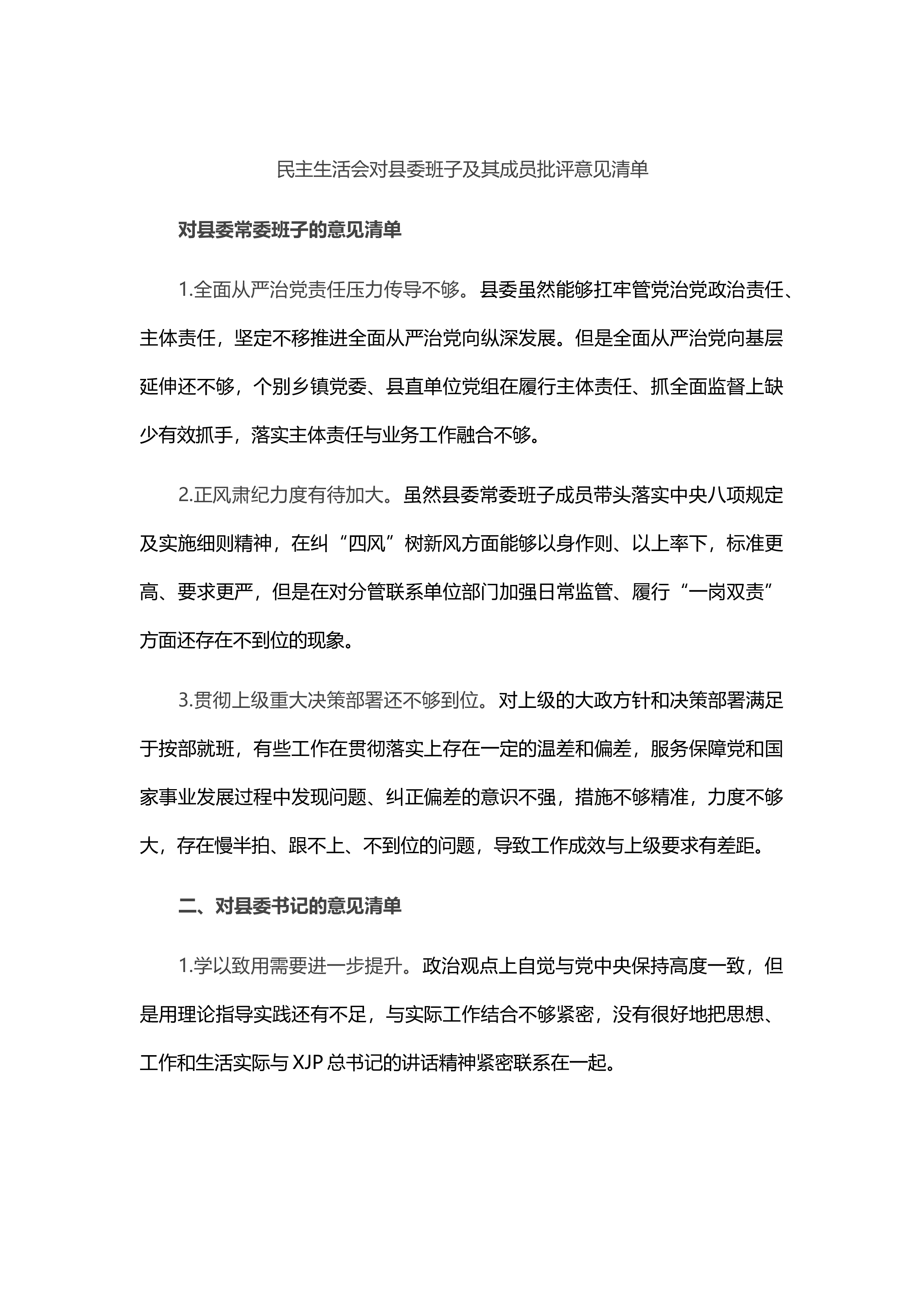 民主生活会对县委班子及其成员批评意见清单

对县委常委班子的意见清单

1.全面从严治党责任压力传导不够。县委虽然能够扛牢管党治党政治责任、主体责任，坚定不移推进全面从严治党向纵深发展。但是全面从严治党向基层延伸还不够，个别乡镇党委、县直单位党组在履行主体责任、抓全面监督上缺少有效抓手，落实主体责任与业务工作融合不够。

2.正风肃纪力度有待加大。虽然县委常委班子成员带头落实中央八项规定及实施细则精神，在纠“四风”树新风方面能够以身作则、以上率下，标准更高、要求更严，但是在对分管联系单位部门加强日常监管、履行“一岗双责”方面还存在不到位的现象。

3.贯彻上级重大决策部署还不够到位。对上级的大政方针和决策部署满足于按部就班，有些工作在贯彻落实上存在一定的温差和偏差，服务保障党和国家事业发展过程中发现问题、纠正偏差的意识不强，措施不够精准，力度不够大，存在慢半拍、跟不上、不到位的问题，导致工作成效与上级要求有差距。

二、对县委书记的意见清单

1.学以致用需要进一步提升。政治观点上自觉与党中央保持高度一致，但是用理论指导实践还有不足，与实际工作结合不够紧密，没有很好地把思想、工作和生活实际与XJP总书记的讲话精神紧密联系在一起。